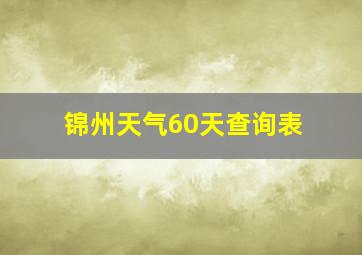 锦州天气60天查询表